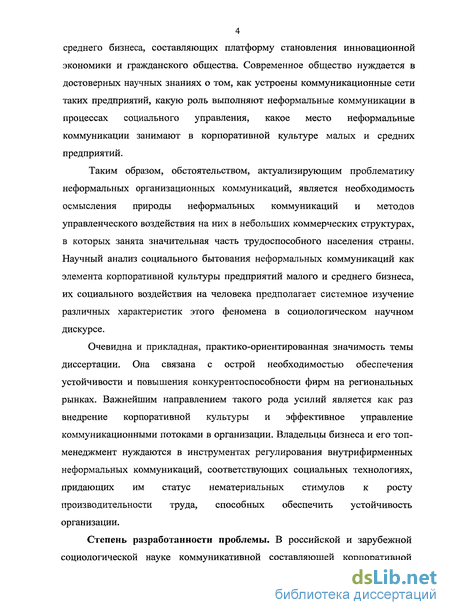 4

среднего бизнеса, составляющих платформу становления инновационной экономики и гражданского общества. Современное общество нуждается в достоверных научных знаниях о том, как устроены коммуникационные сети таких предприятий, какую роль выполняют неформальные коммуникации в процессах социального управления, какое место неформальные коммуникации занимают в корпоративной культуре малых и средних предприятий.

Таким образом, обстоятельством, актуализирующим проблематику неформальных организационных коммуникаций, является необходимость осмысления природы неформальных коммуникаций и методов управленческого воздействия на них в небольших коммерческих структурах, в которых занята значительная часть трудоспособного населения страны. Научный анализ социального бытования неформальных коммуникаций как элемента корпоративной культуры предприятий малого и среднего бизнеса, их социального воздействия на человека предполагает системное изучение различных характеристик этого феномена в социологическом научном дискурсе.

Очевидна и прикладная, практико-ориентированная значимость темы диссертации. Она связана с острой необходимостью обеспечения устойчивости и повышения конкурентоспособности фирм на региональных рынках. Важнейшим направлением такого рода усилий является как раз внедрение корпоративной культуры и эффективное управление коммуникационными потоками в организации. Владельцы бизнеса и его топ-менеджмент нуждаются в инструментах регулирования внутрифирменных неформальных коммуникаций, соответствующих социальных технологиях, придающих им статус нематериальных стимулов к росту производительности труда, способных обеспечить устойчивость организации.

Степень разработанности проблемы. В российской и зарубежной социологической науке коммуникативной составляющей корпоративной

dsLib.net
библиотека диссертаций